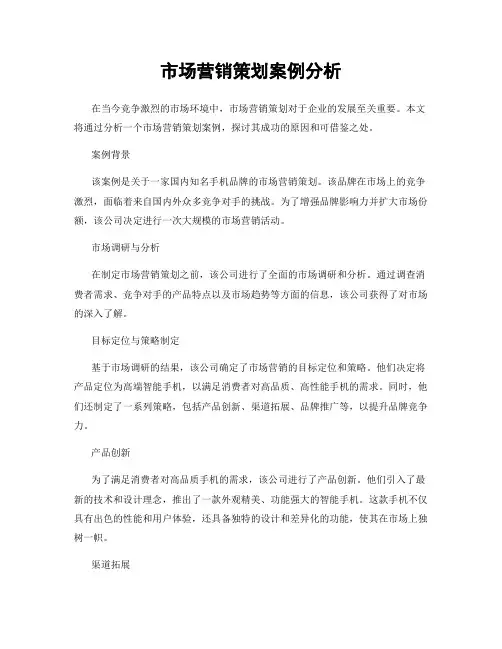 市场营销策划案例分析

在当今竞争激烈的市场环境中，市场营销策划对于企业的发展至关重要。本文将通过分析一个市场营销策划案例，探讨其成功的原因和可借鉴之处。

案例背景

该案例是关于一家国内知名手机品牌的市场营销策划。该品牌在市场上的竞争激烈，面临着来自国内外众多竞争对手的挑战。为了增强品牌影响力并扩大市场份额，该公司决定进行一次大规模的市场营销活动。

市场调研与分析

在制定市场营销策划之前，该公司进行了全面的市场调研和分析。通过调查消费者需求、竞争对手的产品特点以及市场趋势等方面的信息，该公司获得了对市场的深入了解。

目标定位与策略制定

基于市场调研的结果，该公司确定了市场营销的目标定位和策略。他们决定将产品定位为高端智能手机，以满足消费者对高品质、高性能手机的需求。同时，他们还制定了一系列策略，包括产品创新、渠道拓展、品牌推广等，以提升品牌竞争力。

产品创新

为了满足消费者对高品质手机的需求，该公司进行了产品创新。他们引入了最新的技术和设计理念，推出了一款外观精美、功能强大的智能手机。这款手机不仅具有出色的性能和用户体验，还具备独特的设计和差异化的功能，使其在市场上独树一帜。

渠道拓展